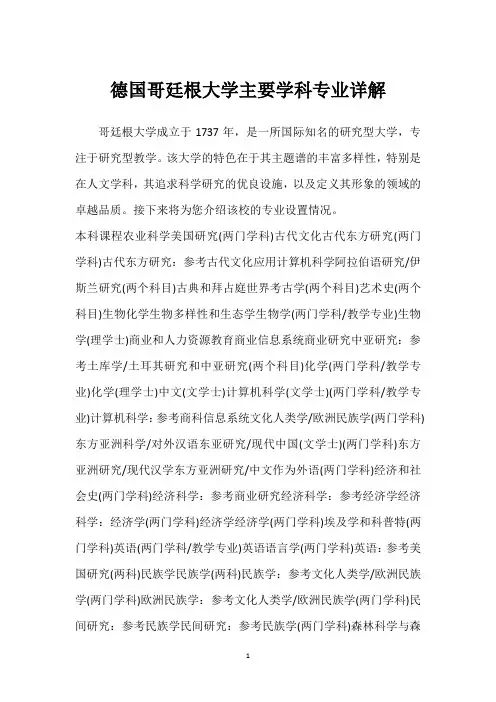 德国哥廷根大学主要学科专业详解

哥廷根大学成立于 1737 年，是一所国际知名的研究型大学，专注于研究型教学。该大学的特色在于其主题谱的丰富多样性，特别是在人文学科，其追求科学研究的优良设施，以及定义其形象的领域的卓越品质。接下来将为您介绍该校的专业设置情况。

本科课程农业科学美国研究(两门学科)古代文化古代东方研究(两门学科)古代东方研究：参考古代文化应用计算机科学阿拉伯语研究/伊斯兰研究(两个科目)古典和拜占庭世界考古学(两个科目)艺术史(两个科目)生物化学生物多样性和生态学生物学(两门学科/教学专业)生物学(理学士)商业和人力资源教育商业信息系统商业研究中亚研究：参考土库学/土耳其研究和中亚研究(两个科目)化学(两门学科/教学专业)化学(理学士)中文(文学士)计算机科学(文学士)(两门学科/教学专业)计算机科学：参考商科信息系统文化人类学/欧洲民族学(两门学科)东方亚洲科学/对外汉语东亚研究/现代中国(文学士)(两门学科)东方亚洲研究/现代汉学东方亚洲研究/中文作为外语(两门学科)经济和社会史(两门学科)经济科学：参考商业研究经济科学：参考经济学经济科学：经济学(两门学科)经济学经济学(两门学科)埃及学和科普特(两门学科)英语(两门学科/教学专业)英语语言学(两门学科)英语：参考美国研究(两科)民族学民族学(两科)民族学：参考文化人类学/欧洲民族学(两门学科)欧洲民族学：参考文化人类学/欧洲民族学(两门学科)民间研究：参考民族学民间研究：参考民族学(两门学科)森林科学与森

1